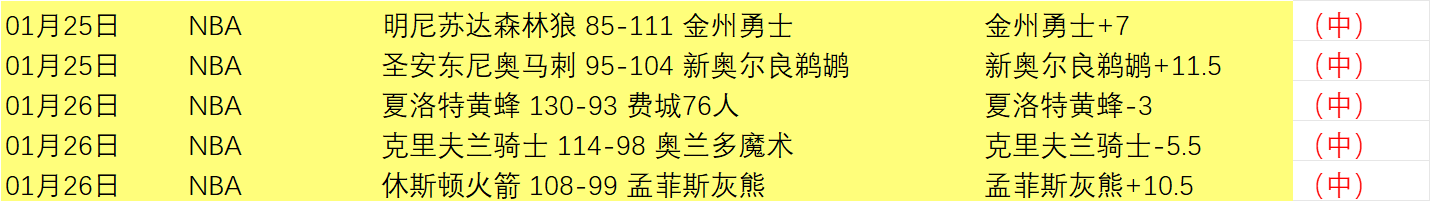 | 01月25日 | NBA | 明尼苏达森林狼 85-111 金州勇士 | 金州勇士+7 | （中） |
|---|---|---|---|---|
| 01月25日 | NBA | 圣安东尼奥马刺 95-104 新奥尔良鹈鹕 | 新奥尔良鹈鹕+11.5 | （中） |
| 01月26日 | NBA | 夏洛特黄蜂 130-93 费城76人 | 夏洛特黄蜂-3 | （中） |
| 01月26日 | NBA | 克里夫兰骑士 114-98 奥兰多魔术 | 克里夫兰骑士-5.5 | （中） |
| 01月26日 | NBA | 休斯顿火箭 108-99 孟菲斯灰熊 | 孟菲斯灰熊+10.5 | （中） |